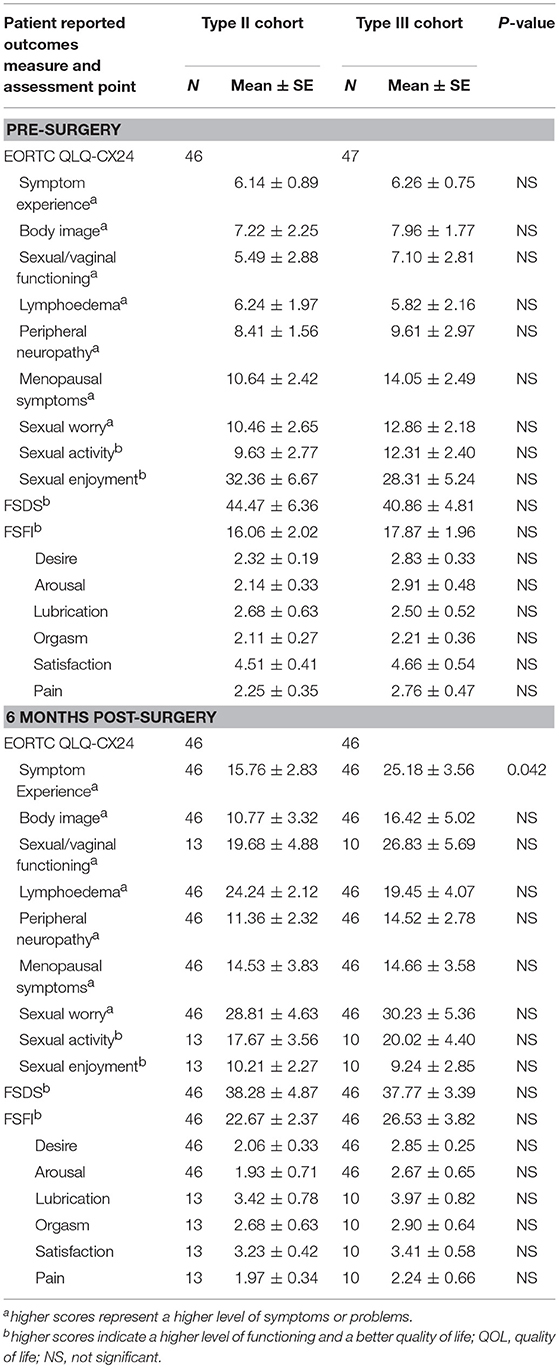 | Patient reported outcomes measure and assessment point | Type II cohort N | Type II cohort Mean ± SE | Type III cohort N | Type III cohort Mean ± SE | P-value |
|---|---|---|---|---|---|
| **PRE-SURGERY** | | | | | |
| EORTC QLQ-CX24 | 46 | | 47 | | |
| Symptom experience$^a$ | | 6.14 ± 0.89 | | 6.26 ± 0.75 | NS |
| Body image$^a$ | | 7.22 ± 2.25 | | 7.96 ± 1.77 | NS |
| Sexual/vaginal functioning$^a$ | | 5.49 ± 2.88 | | 7.10 ± 2.81 | NS |
| Lymphoedema$^a$ | | 6.24 ± 1.97 | | 5.82 ± 2.16 | NS |
| Peripheral neuropathy$^a$ | | 8.41 ± 1.56 | | 9.61 ± 2.97 | NS |
| Menopausal symptoms$^a$ | | 10.64 ± 2.42 | | 14.05 ± 2.49 | NS |
| Sexual worry$^a$ | | 10.46 ± 2.65 | | 12.86 ± 2.18 | NS |
| Sexual activity$^b$ | | 9.63 ± 2.77 | | 12.31 ± 2.40 | NS |
| Sexual enjoyment$^b$ | | 32.36 ± 6.67 | | 28.31 ± 5.24 | NS |
| FSDS$^b$ | | 44.47 ± 6.36 | | 40.86 ± 4.81 | NS |
| FSFI$^b$ | | 16.06 ± 2.02 | | 17.87 ± 1.96 | NS |
| Desire | | 2.32 ± 0.19 | | 2.83 ± 0.33 | NS |
| Arousal | | 2.14 ± 0.33 | | 2.91 ± 0.48 | NS |
| Lubrication | | 2.68 ± 0.63 | | 2.50 ± 0.52 | NS |
| Orgasm | | 2.11 ± 0.27 | | 2.21 ± 0.36 | NS |
| Satisfaction | | 4.51 ± 0.41 | | 4.66 ± 0.54 | NS |
| Pain | | 2.25 ± 0.35 | | 2.76 ± 0.47 | NS |
| **6 MONTHS POST-SURGERY** | | | | | |
| EORTC QLQ-CX24 | 46 | | 46 | | |
| Symptom Experience$^a$ | 46 | 15.76 ± 2.83 | 46 | 25.18 ± 3.56 | 0.042 |
| Body image$^a$ | 46 | 10.77 ± 3.32 | 46 | 16.42 ± 5.02 | NS |
| Sexual/vaginal functioning$^a$ | 13 | 19.68 ± 4.88 | 10 | 26.83 ± 5.69 | NS |
| Lymphoedema$^a$ | 46 | 24.24 ± 2.12 | 46 | 19.45 ± 4.07 | NS |
| Peripheral neuropathy$^a$ | 46 | 11.36 ± 2.32 | 46 | 14.52 ± 2.78 | NS |
| Menopausal symptoms$^a$ | 46 | 14.53 ± 3.83 | 46 | 14.66 ± 3.58 | NS |
| Sexual worry$^a$ | 46 | 28.81 ± 4.63 | 46 | 30.23 ± 5.36 | NS |
| Sexual activity$^b$ | 13 | 17.67 ± 3.56 | 10 | 20.02 ± 4.40 | NS |
| Sexual enjoyment$^b$ | 13 | 10.21 ± 2.27 | 10 | 9.24 ± 2.85 | NS |
| FSDS$^b$ | 46 | 38.28 ± 4.87 | 46 | 37.77 ± 3.39 | NS |
| FSFI$^b$ | 46 | 22.67 ± 2.37 | 46 | 26.53 ± 3.82 | NS |
| Desire | 46 | 2.06 ± 0.33 | 46 | 2.85 ± 0.25 | NS |
| Arousal | 46 | 1.93 ± 0.71 | 46 | 2.67 ± 0.65 | NS |
| Lubrication | 13 | 3.42 ± 0.78 | 10 | 3.97 ± 0.82 | NS |
| Orgasm | 13 | 2.68 ± 0.63 | 10 | 2.90 ± 0.64 | NS |
| Satisfaction | 13 | 3.23 ± 0.42 | 10 | 3.41 ± 0.58 | NS |
| Pain | 13 | 1.97 ± 0.34 | 10 | 2.24 ± 0.66 | NS |

$^a$higher scores represent a higher level of symptoms or problems.
$^b$higher scores indicate a higher level of functioning and a better quality of life; QOL, quality of life; NS, not significant.